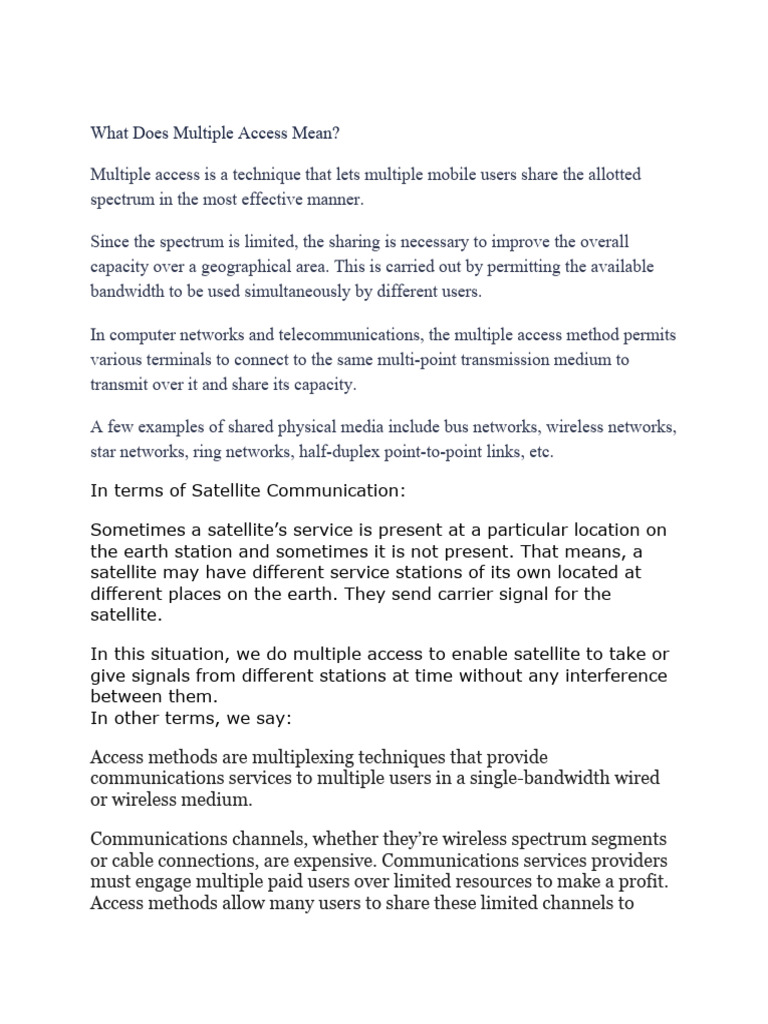 What Does Multiple Access Mean?

Multiple access is a technique that lets multiple mobile users share the allotted spectrum in the most effective manner.

Since the spectrum is limited, the sharing is necessary to improve the overall capacity over a geographical area. This is carried out by permitting the available bandwidth to be used simultaneously by different users.

In computer networks and telecommunications, the multiple access method permits various terminals to connect to the same multi-point transmission medium to transmit over it and share its capacity.

A few examples of shared physical media include bus networks, wireless networks, star networks, ring networks, half-duplex point-to-point links, etc.

In terms of Satellite Communication:

Sometimes a satellite's service is present at a particular location on the earth station and sometimes it is not present. That means, a satellite may have different service stations of its own located at different places on the earth. They send carrier signal for the satellite.

In this situation, we do multiple access to enable satellite to take or give signals from different stations at time without any interference between them.
In other terms, we say:

Access methods are multiplexing techniques that provide communications services to multiple users in a single-bandwidth wired or wireless medium.

Communications channels, whether they're wireless spectrum segments or cable connections, are expensive. Communications services providers must engage multiple paid users over limited resources to make a profit. Access methods allow many users to share these limited channels to